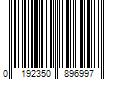 0 192350 896997